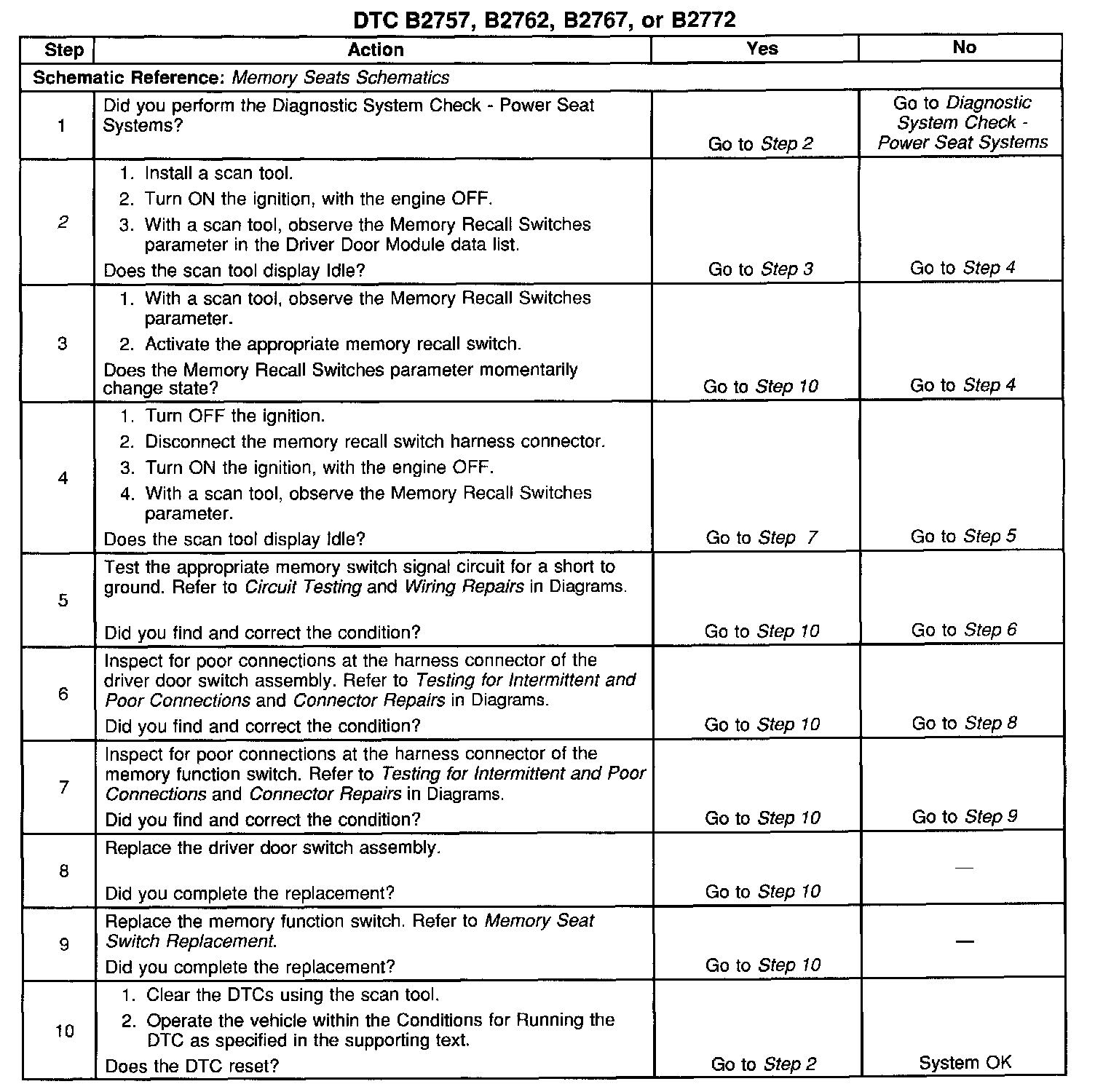 DTC B2757, B2762, B2767, or B2772

| Step | Action | Yes | No |
|---|---|---|---|
| Schematic Reference: Memory Seats Schematics | | | |
| 1 | Did you perform the Diagnostic System Check - Power Seat Systems? | Go to Step 2 | Go to Diagnostic System Check - Power Seat Systems |
| 2 | 1. Install a scan tool. 2. Turn ON the ignition, with the engine OFF. 3. With a scan tool, observe the Memory Recall Switches parameter in the Driver Door Module data list. Does the scan tool display Idle? | Go to Step 3 | Go to Step 4 |
| 3 | 1. With a scan tool, observe the Memory Recall Switches parameter. 2. Activate the appropriate memory recall switch. Does the Memory Recall Switches parameter momentarily change state? | Go to Step 10 | Go to Step 4 |
| 4 | 1. Turn OFF the ignition. 2. Disconnect the memory recall switch harness connector. 3. Turn ON the ignition, with the engine OFF. 4. With a scan tool, observe the Memory Recall Switches parameter. Does the scan tool display Idle? | Go to Step 7 | Go to Step 5 |
| 5 | Test the appropriate memory switch signal circuit for a short to ground. Refer to Circuit Testing and Wiring Repairs in Diagrams. Did you find and correct the condition? | Go to Step 10 | Go to Step 6 |
| 6 | Inspect for poor connections at the harness connector of the driver door switch assembly. Refer to Testing for Intermittent and Poor Connections and Connector Repairs in Diagrams. Did you find and correct the condition? | Go to Step 10 | Go to Step 8 |
| 7 | Inspect for poor connections at the harness connector of the memory function switch. Refer to Testing for Intermittent and Poor Connections and Connector Repairs in Diagrams. Did you find and correct the condition? | Go to Step 10 | Go to Step 9 |
| 8 | Replace the driver door switch assembly. Did you complete the replacement? | Go to Step 10 | — |
| 9 | Replace the memory function switch. Refer to Memory Seat Switch Replacement. Did you complete the replacement? | Go to Step 10 | — |
| 10 | 1. Clear the DTCs using the scan tool. 2. Operate the vehicle within the Conditions for Running the DTC as specified in the supporting text. Does the DTC reset? | Go to Step 2 | System OK |